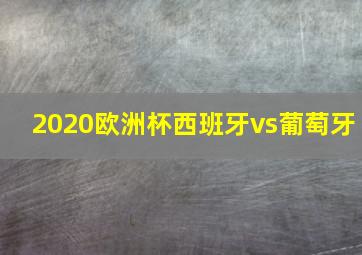 2020欧洲杯西班牙vs葡萄牙